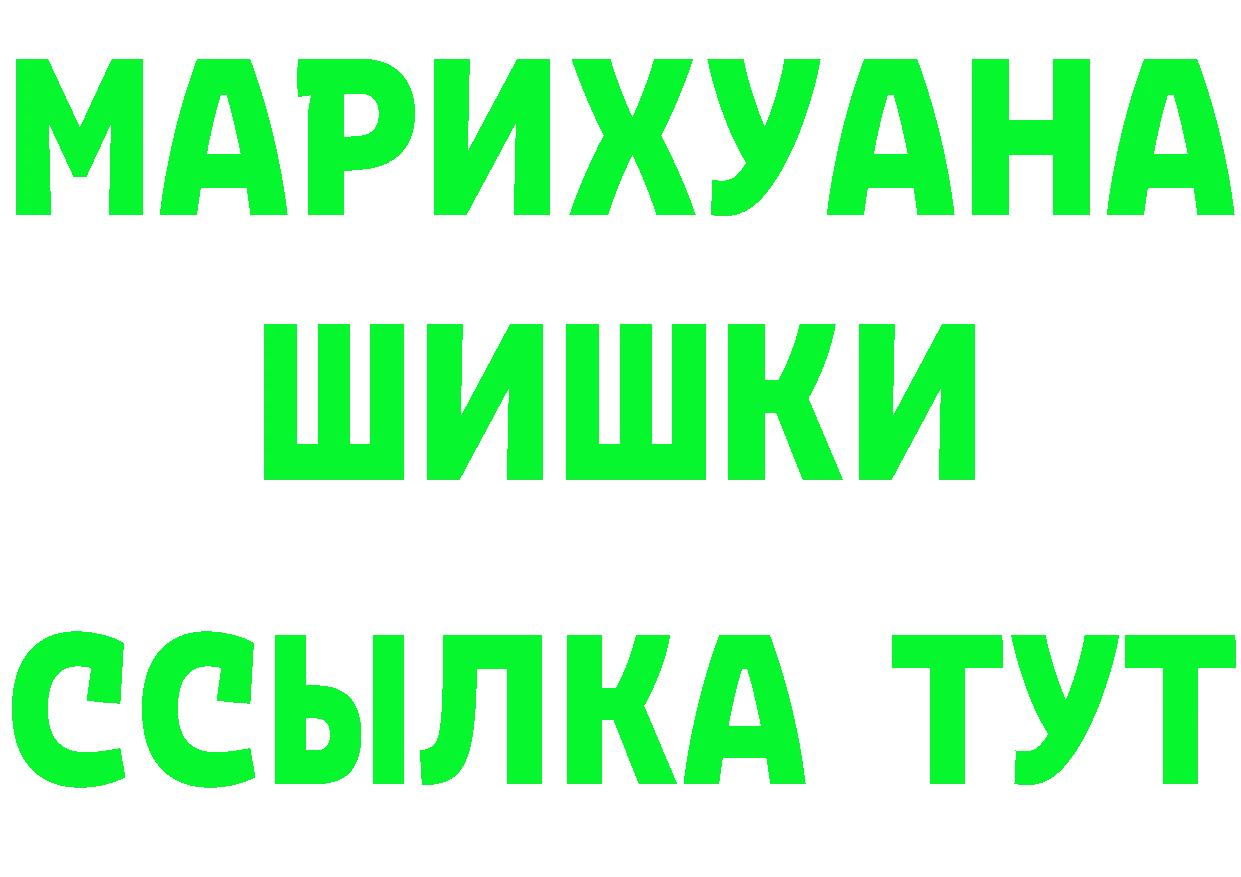 МАРИХУАНА
ШИШКИ
ССЫЛКА ТУТ